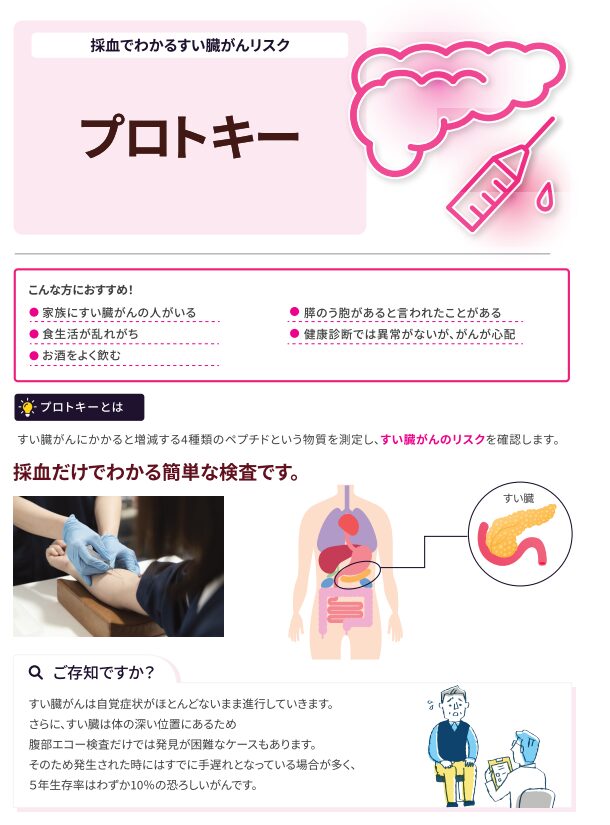 採血でわかるすい臓がんリスク

プロトキー

こんな方におすすめ!
• 家族にすい臓がんの人がいる
• 食生活が乱れがち
• お酒をよく飲む
• 膵のう胞があると言われたことがある
• 健康診断では異常がないが、がんが心配

プロトキーとは

すい臓がんにかかると増減する4種類のペプチドという物質を測定し、すい臓がんのリスクを確認します。

採血だけでわかる簡単な検査です。

すい臓

ご存知ですか?

すい臓がんは自覚症状がほとんどないまま進行していきます。
さらに、すい臓は体の深い位置にあるため
腹部エコー検査だけでは発見が困難なケースもあります。
そのため発生された時にはすでに手遅れとなっている場合が多く、
5年生存率はわずか10%の恐ろしいがんです。